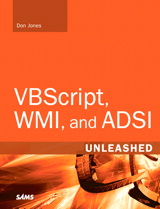 Don Jones

VBScript, WMI, and ADSI

UNLEASHED

SAMS